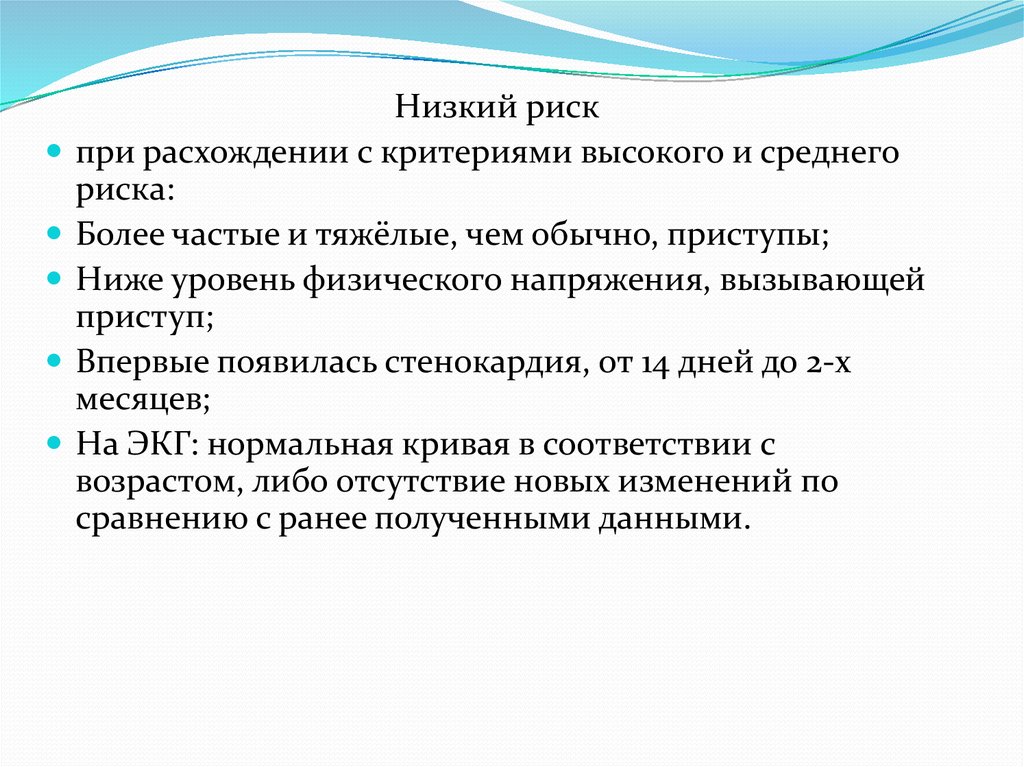 Низкий риск

при расхождении с критериями высокого и среднего риска:

Более частые и тяжёлые, чем обычно, приступы;

Ниже уровень физического напряжения, вызывающей приступ;

Впервые появилась стенокардия, от 14 дней до 2-х месяцев;

На ЭКГ: нормальная кривая в соответствии с возрастом, либо отсутствие новых изменений по сравнению с ранее полученными данными.